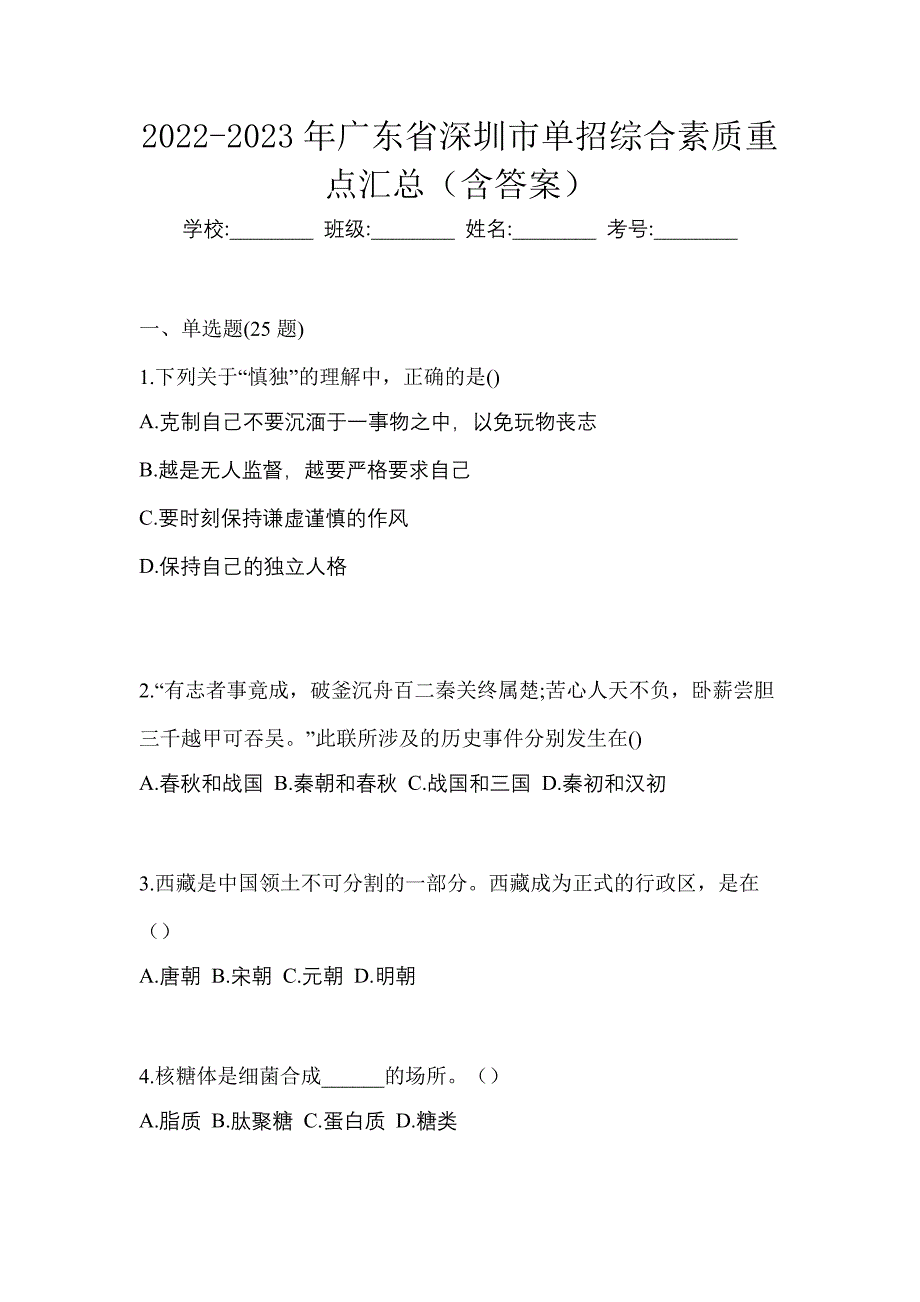 2022-2023 年广东省深圳市单招综合素质重点汇总（含答案）

学校:________ 班级:________ 姓名:________ 考号:________

一、单选题(25 题)

1.下列关于“慎独”的理解中，正确的是()

A.克制自己不要沉湎于一事物之中，以免玩物丧志

B.越是无人监督，越要严格要求自己

C.要时刻保持谦虚谨慎的作风

D.保持自己的独立人格

2.“有志者事竟成，破釜沉舟百二秦关终属楚;苦心人天不负，卧薪尝胆三千越甲可吞吴。”此联所涉及的历史事件分别发生在()

A.春秋和战国 B.秦朝和春秋 C.战国和三国 D.秦初和汉初

3.西藏是中国领土不可分割的一部分。西藏成为正式的行政区，是在（）

A.唐朝 B.宋朝 C.元朝 D.明朝

4.核糖体是细菌合成______的场所。（）

A.脂质 B.肽聚糖 C.蛋白质 D.糖类